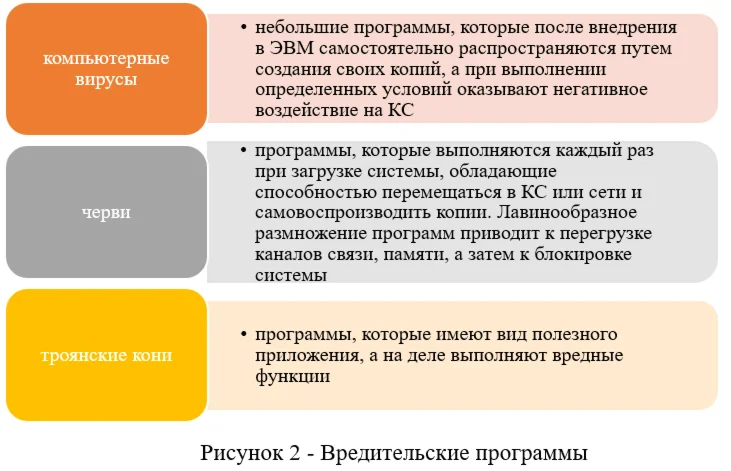 компьютерные вирусы

• небольшие программы, которые после внедрения в ЭВМ самостоятельно распространяются путем создания своих копий, а при выполнении определенных условий оказывают негативное воздействие на КС

черви

• программы, которые выполняются каждый раз при загрузке системы, обладающие способностью перемещаться в КС или сети и самовоспроизводить копии. Лавинообразное размножение программ приводит к перегрузке каналов связи, памяти, а затем к блокировке системы

троянские кони

• программы, которые имеют вид полезного приложения, а на деле выполняют вредные функции

Рисунок 2 - Вредительские программы